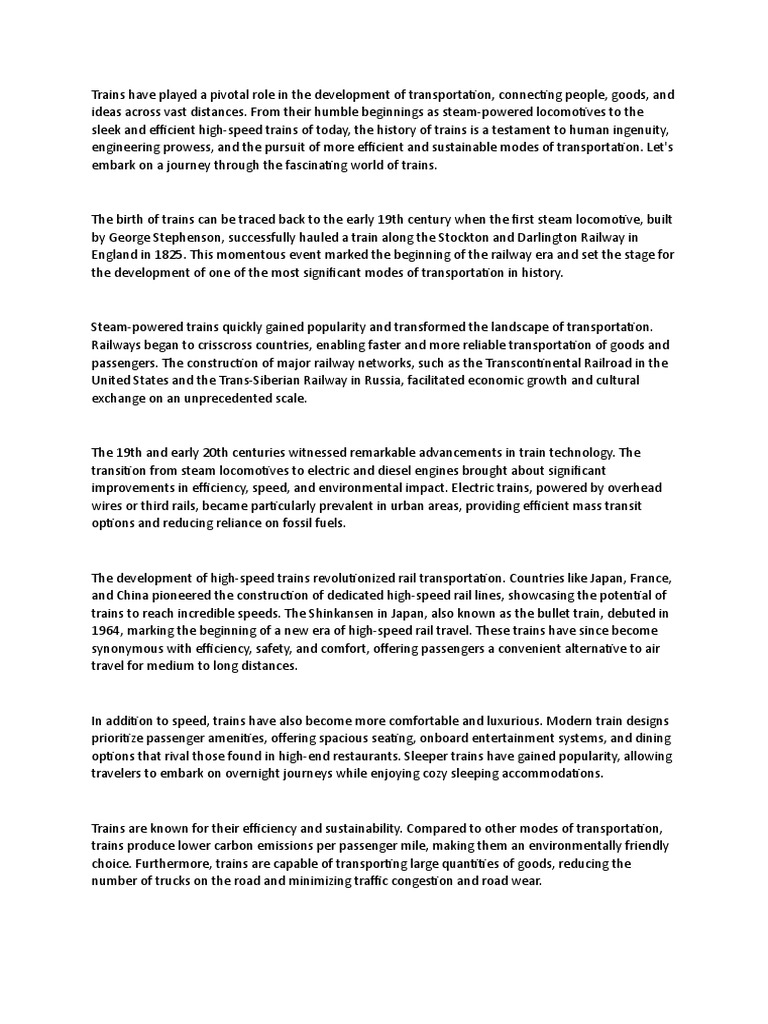 Trains have played a pivotal role in the development of transportation, connecting people, goods, and ideas across vast distances. From their humble beginnings as steam-powered locomotives to the sleek and efficient high-speed trains of today, the history of trains is a testament to human ingenuity, engineering prowess, and the pursuit of more efficient and sustainable modes of transportation. Let's embark on a journey through the fascinating world of trains.

The birth of trains can be traced back to the early 19th century when the first steam locomotive, built by George Stephenson, successfully hauled a train along the Stockton and Darlington Railway in England in 1825. This momentous event marked the beginning of the railway era and set the stage for the development of one of the most significant modes of transportation in history.

Steam-powered trains quickly gained popularity and transformed the landscape of transportation. Railways began to crisscross countries, enabling faster and more reliable transportation of goods and passengers. The construction of major railway networks, such as the Transcontinental Railroad in the United States and the Trans-Siberian Railway in Russia, facilitated economic growth and cultural exchange on an unprecedented scale.

The 19th and early 20th centuries witnessed remarkable advancements in train technology. The transition from steam locomotives to electric and diesel engines brought about significant improvements in efficiency, speed, and environmental impact. Electric trains, powered by overhead wires or third rails, became particularly prevalent in urban areas, providing efficient mass transit options and reducing reliance on fossil fuels.

The development of high-speed trains revolutionized rail transportation. Countries like Japan, France, and China pioneered the construction of dedicated high-speed rail lines, showcasing the potential of trains to reach incredible speeds. The Shinkansen in Japan, also known as the bullet train, debuted in 1964, marking the beginning of a new era of high-speed rail travel. These trains have since become synonymous with efficiency, safety, and comfort, offering passengers a convenient alternative to air travel for medium to long distances.

In addition to speed, trains have also become more comfortable and luxurious. Modern train designs prioritize passenger amenities, offering spacious seating, onboard entertainment systems, and dining options that rival those found in high-end restaurants. Sleeper trains have gained popularity, allowing travelers to embark on overnight journeys while enjoying cozy sleeping accommodations.

Trains are known for their efficiency and sustainability. Compared to other modes of transportation, trains produce lower carbon emissions per passenger mile, making them an environmentally friendly choice. Furthermore, trains are capable of transporting large quantities of goods, reducing the number of trucks on the road and minimizing traffic congestion and road wear.